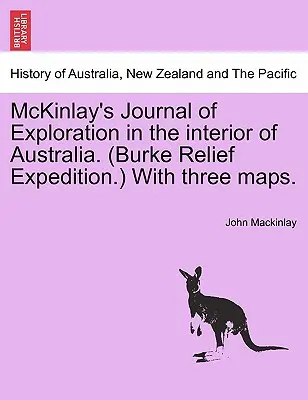 BRITISH LIBRARY

History of Australia, New Zealand and The Pacific

McKinlay's Journal of Exploration in the interior of Australia. (Burke Relief Expedition.) With three maps.

John Mackinlay